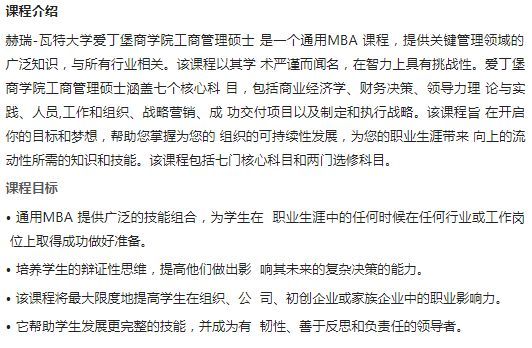 课程介绍

赫瑞-瓦特大学爱丁堡商学院工商管理硕士 是一个通用MBA 课程，提供关键管理领域的广泛知识，与所有行业相关。该课程以其学 术严谨而闻名，在智力上具有挑战性。爱丁堡商学院工商管理硕士涵盖七个核心科 目，包括商业经济学、财务决策、领导力理 论与实践、人员,工作和组织、战略营销、成 功交付项目以及制定和执行战略。该课程旨 在开启你的目标和梦想，帮助您掌握为您的 组织的可持续性发展，为您的职业生涯带来 向上的流动性所需的知识和技能。该课程包括七门核心科目和两门选修科目。

课程目标

• 通用MBA 提供广泛的技能组合，为学生在 职业生涯中的任何时候在任何行业或工作岗位上取得成功做好准备。

• 培养学生的辩证性思维，提高他们做出影 响其未来的复杂决策的能力。

• 该课程将最大限度地提高学生在组织、公 司、初创企业或家族企业中的职业影响力。

• 它帮助学生发展更完整的技能，并成为有 韧性、善于反思和负责任的领导者。